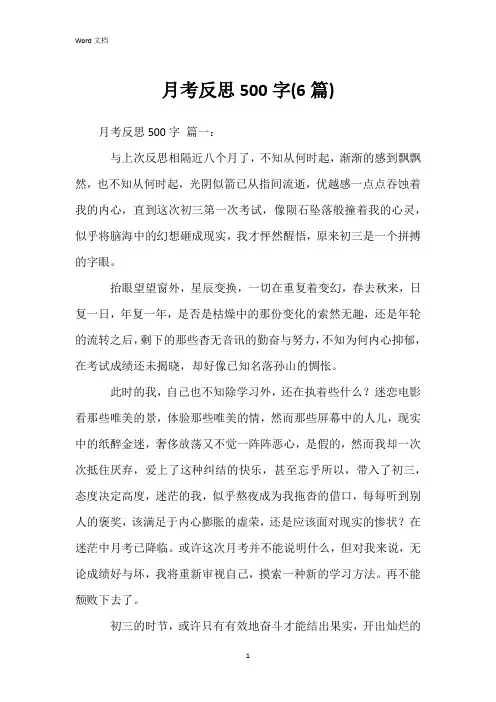 Word 文档

月考反思 500 字(6 篇)

月考反思 500 字 篇一：

与上次反思相隔近八个月了，不知从何时起，渐渐的感到飘飘然，也不知从何时起，光阴似箭已从指间流逝，优越感一点点吞蚀着我的内心，直到这次初三第一次考试，像陨石坠落般撞着我的心灵，似乎将脑海中的幻想砸成现实，我才怦然醒悟，原来初三是一个拼搏的字眼。

抬眼望望窗外，星辰变换，一切在重复着变幻，春去秋来，日复一日，年复一年，是否是枯燥中的那份变化的索然无趣，还是年轮的流转之后，剩下的那些杳无音讯的勤奋与努力，不知为何内心抑郁，在考试成绩还未揭晓，却好像已知名落孙山的惆怅。

此时的我，自己也不知除学习外，还在执着些什么？迷恋电影看那些唯美的景，体验那些唯美的情，然而那些屏幕中的人儿，现实中的纸醉金迷，奢侈放荡又不觉一阵阵恶心，是假的，然而我却一次次抵住厌弃，爱上了这种纠结的快乐，甚至忘乎所以，带入了初三，态度决定高度，迷茫的我，似乎熬夜成为我拖沓的借口，每每听到别人的褒奖，该满足于内心膨胀的虚荣，还是应该面对现实的惨状？在迷茫中月考已降临。或许这次月考并不能说明什么，但对我来说，无论成绩好与坏，我将重新审视自己，摸索一种新的学习方法。再不能颓败下去了。

初三的时节，或许只有有效地奋斗才能结出果实，开出灿烂的

1